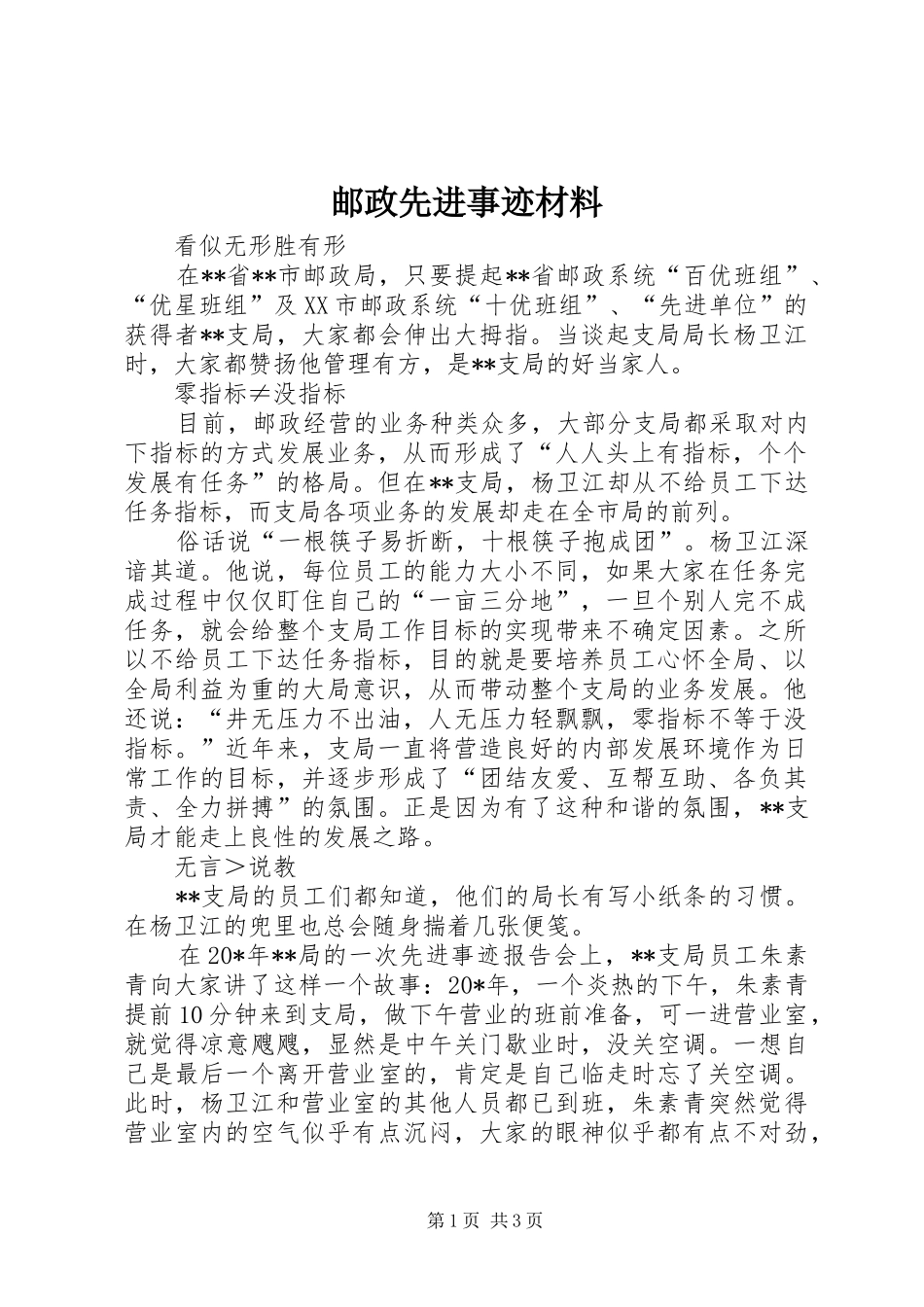 邮政先进事迹材料

看似无形胜有形

在**省**市邮政局，只要提起**省邮政系统“百优班组”、“优星班组”及XX市邮政系统“十优班组”、“先进单位”的获得者**支局，大家都会伸出大拇指。当谈起支局局长杨卫江时，大家都赞扬他管理有方，是**支局的好当家人。

零指标≠没指标

目前，邮政经营的业务种类众多，大部分支局都采取对内下指标的方式发展业务，从而形成了“人人头上有指标，个个发展有任务”的格局。但在**支局，杨卫江却从不给员工下达任务指标，而支局各项业务的发展却走在全市局的前列。

俗话说“一根筷子易折断，十根筷子抱成团”。杨卫江深谙其道。他说，每位员工的能力大小不同，如果大家在任务完成过程中仅仅盯住自己的“一亩三分地”，一旦个别人完不成任务，就会给整个支局工作目标的实现带来不确定因素。之所以不给员工下达任务指标，目的就是要培养员工心怀全局、以全局利益为重的大局意识，从而带动整个支局的业务发展。他还说：“井无压力不出油，人无压力轻飘飘，零指标不等于没指标。”近年来，支局一直将营造良好的内部发展环境作为日常工作的目标，并逐步形成了“团结友爱、互帮互助、各负其责、全力拼搏”的氛围。正是因为有了这种和谐的氛围，**支局才能走上良性的发展之路。

无言＞说教

**支局的员工们都知道，他们的局长有写小纸条的习惯。在杨卫江的兜里也总会随身揣着几张便笺。

在20*年**局的一次先进事迹报告会上，**支局员工朱素青向大家讲了这样一个故事：20*年，一个炎热的下午，朱素青提前10分钟来到支局，做下午营业的班前准备，可一进营业室，就觉得凉意飕飕，显然是中午关门歇业时，没关空调。一想自己是最后一个离开营业室的，肯定是自己临走时忘了关空调。此时，杨卫江和营业室的其他人员都已到班，朱素青突然觉得营业室内的空气似乎有点沉闷，大家的眼神似乎都有点不对劲，

第1页 共3页